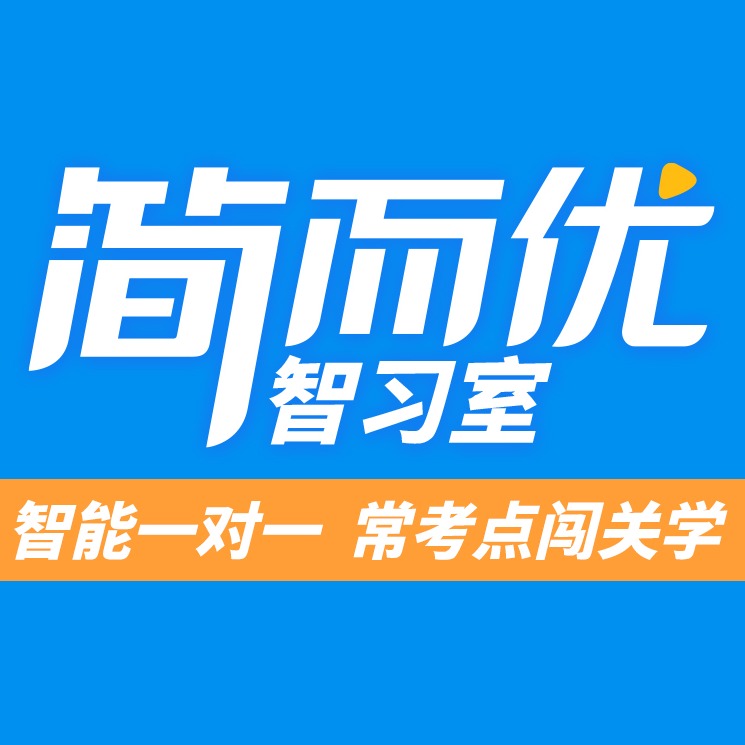 简而优
智习室

智能一对一 常考点闯关学